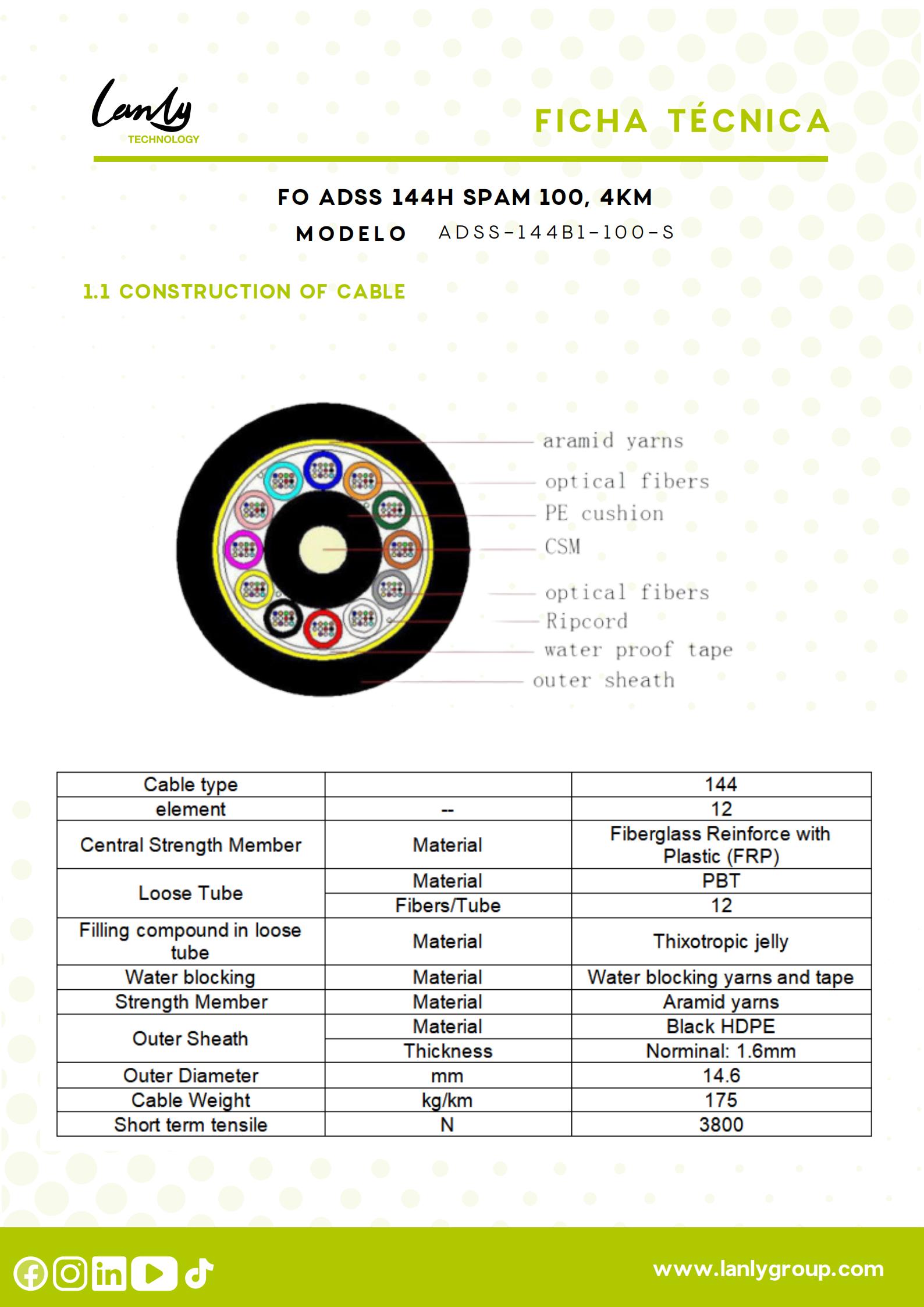 Lanly
TECHNOLOGY

FICHA TÉCNICA

FO ADSS 144H SPAM 100, 4KM

MODELO ADSS-144B1-100-S

1.1 CONSTRUCTION OF CABLE

aramid yarns
optical fibers
PE cushion
CSM
optical fibers
Ripcord
water proof tape
outer sheath

| Cable type |  | 144 |
|---|---|---|
| element | -- | 12 |
| Central Strength Member | Material | Fiberglass Reinforce with Plastic (FRP) |
| Loose Tube | Material | PBT |
|  | Fibers/Tube | 12 |
| Filling compound in loose tube | Material | Thixotropic jelly |
| Water blocking | Material | Water blocking yarns and tape |
| Strength Member | Material | Aramid yarns |
| Outer Sheath | Material | Black HDPE |
|  | Thickness | Norminal: 1.6mm |
| Outer Diameter | mm | 14.6 |
| Cable Weight | kg/km | 175 |
| Short term tensile | N | 3800 |

www.lanlygroup.com